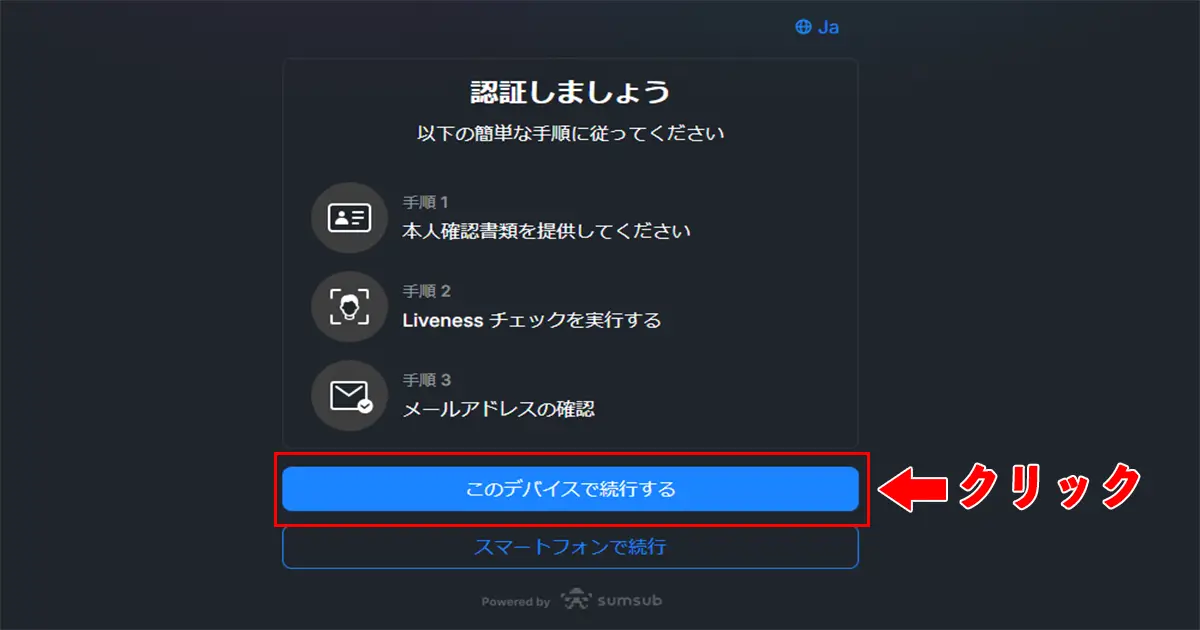 Ja

認証しましょう

以下の簡単な手順に従ってください

手順 1
本人確認書類を提供してください

手順 2
Liveness チェックを実行する

手順 3
メールアドレスの確認

このデバイスで続行する

クリック

スマートフォンで続行

Powered by sumsub